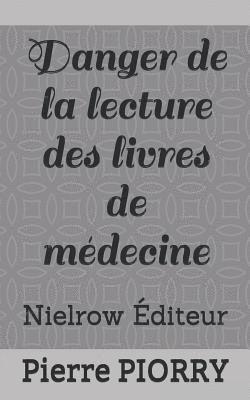 Danger de la lecture des livres de médecine

Nielrow Éditeur

Pierre PIORRY